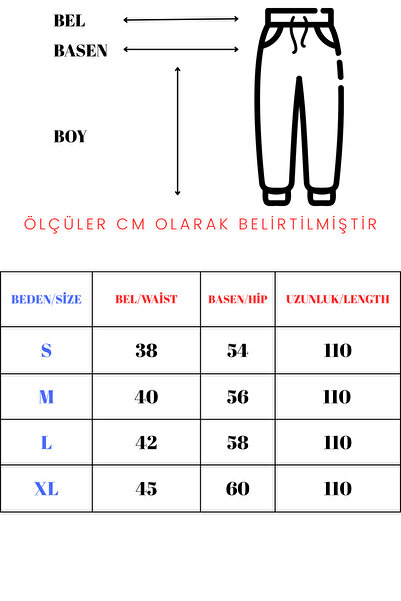 BEL
BASEN
BOY

ÖLÇÜLER CM OLARAK BELİRTİLMİŞTİR

| BEDEN/SİZE | BEL/WAİST | BASEN/HİP | UZUNLUK/LENGTH |
|---|---|---|---|
| S | 38 | 54 | 110 |
| M | 40 | 56 | 110 |
| L | 42 | 58 | 110 |
| XL | 45 | 60 | 110 |